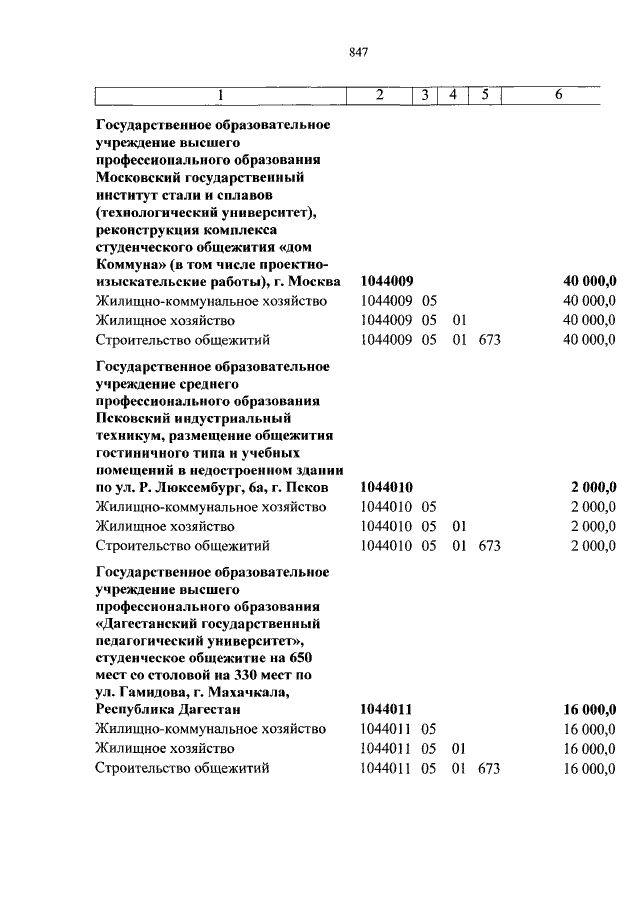 847

| 1 | 2 | 3 | 4 | 5 | 6 |
|---|---|---|---|---|---|
| **Государственное образовательное учреждение высшего профессионального образования Московский государственный институт стали и сплавов (технологический университет), реконструкция комплекса студенческого общежития «дом Коммуна» (в том числе проектно-изыскательские работы), г. Москва** | **1044009** | | | | **40 000,0** |
| Жилищно-коммунальное хозяйство | 1044009 | 05 | | | 40 000,0 |
| Жилищное хозяйство | 1044009 | 05 | 01 | | 40 000,0 |
| Строительство общежитий | 1044009 | 05 | 01 | 673 | 40 000,0 |
| **Государственное образовательное учреждение среднего профессионального образования Псковский индустриальный техникум, размещение общежития гостиничного типа и учебных помещений в недостроенном здании по ул. Р. Люксембург, 6а, г. Псков** | **1044010** | | | | **2 000,0** |
| Жилищно-коммунальное хозяйство | 1044010 | 05 | | | 2 000,0 |
| Жилищное хозяйство | 1044010 | 05 | 01 | | 2 000,0 |
| Строительство общежитий | 1044010 | 05 | 01 | 673 | 2 000,0 |
| **Государственное образовательное учреждение высшего профессионального образования «Дагестанский государственный педагогический университет», студенческое общежитие на 650 мест со столовой на 330 мест по ул. Гамидова, г. Махачкала, Республика Дагестан** | **1044011** | | | | **16 000,0** |
| Жилищно-коммунальное хозяйство | 1044011 | 05 | | | 16 000,0 |
| Жилищное хозяйство | 1044011 | 05 | 01 | | 16 000,0 |
| Строительство общежитий | 1044011 | 05 | 01 | 673 | 16 000,0 |